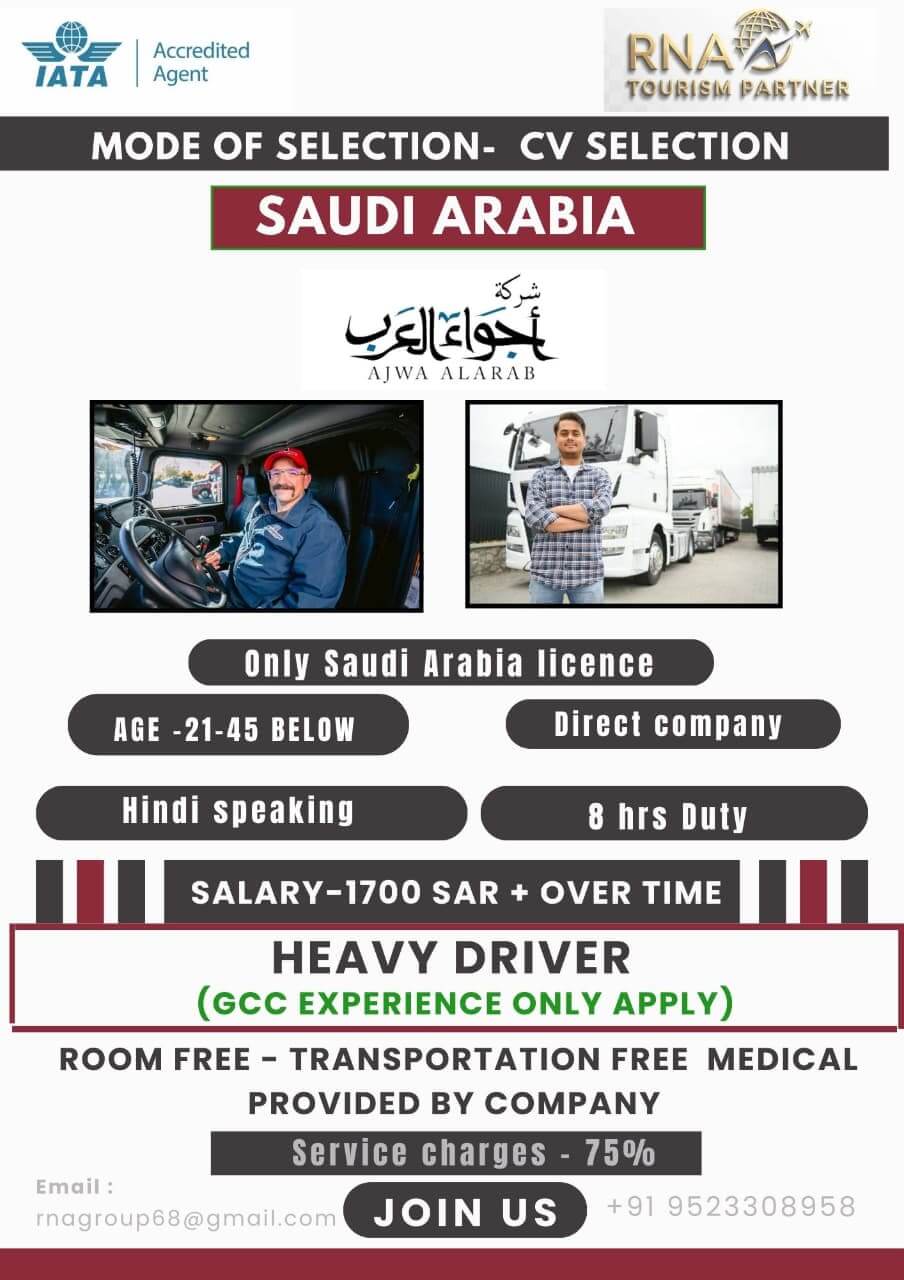 IATA Accredited Agent

RNA TOURISM PARTNER

MODE OF SELECTION- CV SELECTION

SAUDI ARABIA

شركة أجواء العرب
AJWA ALARAB

Only Saudi Arabia licence

AGE -21-45 BELOW

Direct company

Hindi speaking

8 hrs Duty

SALARY-1700 SAR + OVER TIME

HEAVY DRIVER
(GCC EXPERIENCE ONLY APPLY)

ROOM FREE - TRANSPORTATION FREE MEDICAL PROVIDED BY COMPANY

Service charges - 75%

Email :
rnagroup68@gmail.com

JOIN US

+91 9523308958